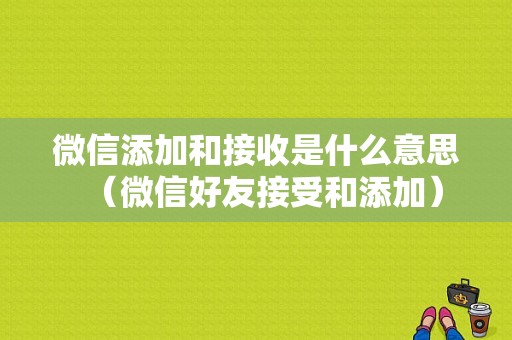 微信添加和接收是什么意思（微信好友接受和添加）